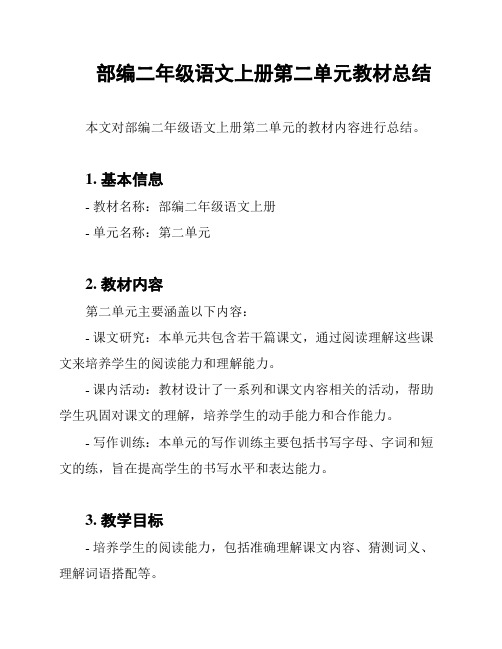 部编二年级语文上册第二单元教材总结

本文对部编二年级语文上册第二单元的教材内容进行总结。

1. 基本信息

- 教材名称：部编二年级语文上册

- 单元名称：第二单元

2. 教材内容

第二单元主要涵盖以下内容：

- 课文研究：本单元共包含若干篇课文，通过阅读理解这些课文来培养学生的阅读能力和理解能力。

- 课内活动：教材设计了一系列和课文内容相关的活动，帮助学生巩固对课文的理解，培养学生的动手能力和合作能力。

- 写作训练：本单元的写作训练主要包括书写字母、字词和短文的练，旨在提高学生的书写水平和表达能力。

3. 教学目标

- 培养学生的阅读能力，包括准确理解课文内容、猜测词义、理解词语搭配等。